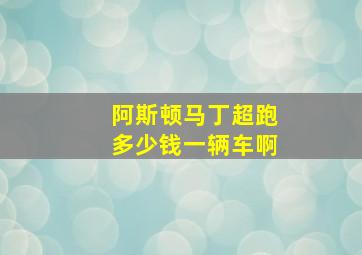 阿斯顿马丁超跑
多少钱一辆车啊